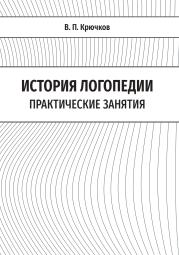 В. П. Крючков

ИСТОРИЯ ЛОГОПЕДИИ
ПРАКТИЧЕСКИЕ ЗАНЯТИЯ